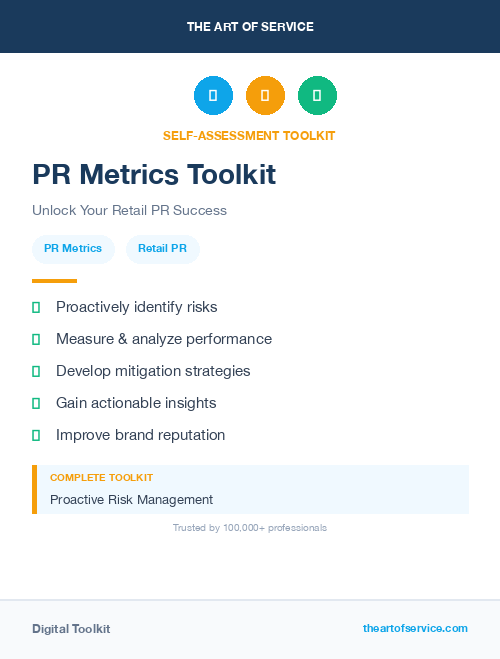 THE ART OF SERVICE

SELF-ASSESSMENT TOOLKIT

PR Metrics Toolkit

Unlock Your Retail PR Success

PR Metrics

Retail PR

Proactively identify risks

Measure & analyze performance

Develop mitigation strategies

Gain actionable insights

Improve brand reputation

COMPLETE TOOLKIT

Proactive Risk Management

Trusted by 100,000+ professionals

Digital Toolkit

theartofservice.com